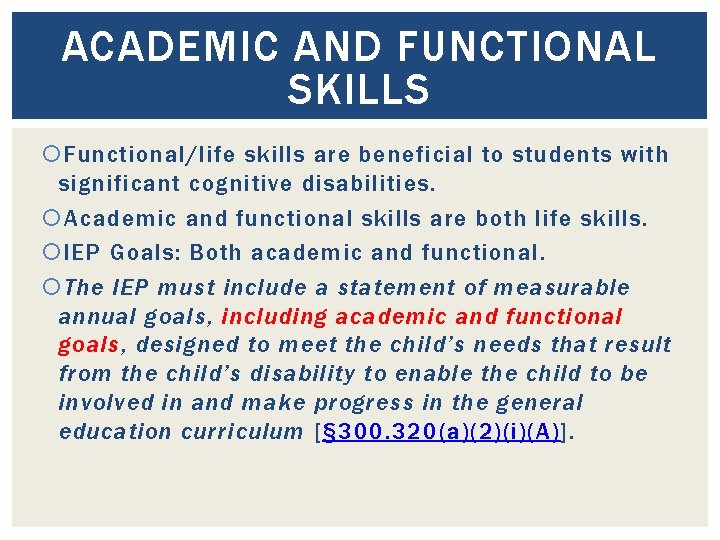 ACADEMIC AND FUNCTIONAL SKILLS

Functional/life skills are beneficial to students with significant cognitive disabilities.

Academic and functional skills are both life skills.

IEP Goals: Both academic and functional.

The IEP must include a statement of measurable annual goals, including academic and functional goals, designed to meet the child's needs that result from the child's disability to enable the child to be involved in and make progress in the general education curriculum [§300.320(a)(2)(i)(A)].